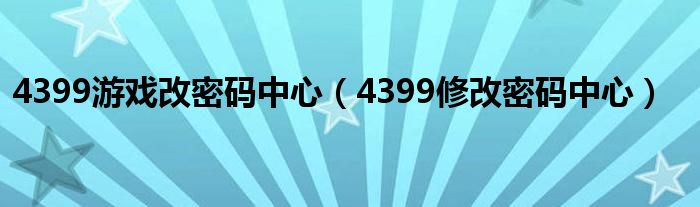 4399游戏改密码中心（4399修改密码中心）